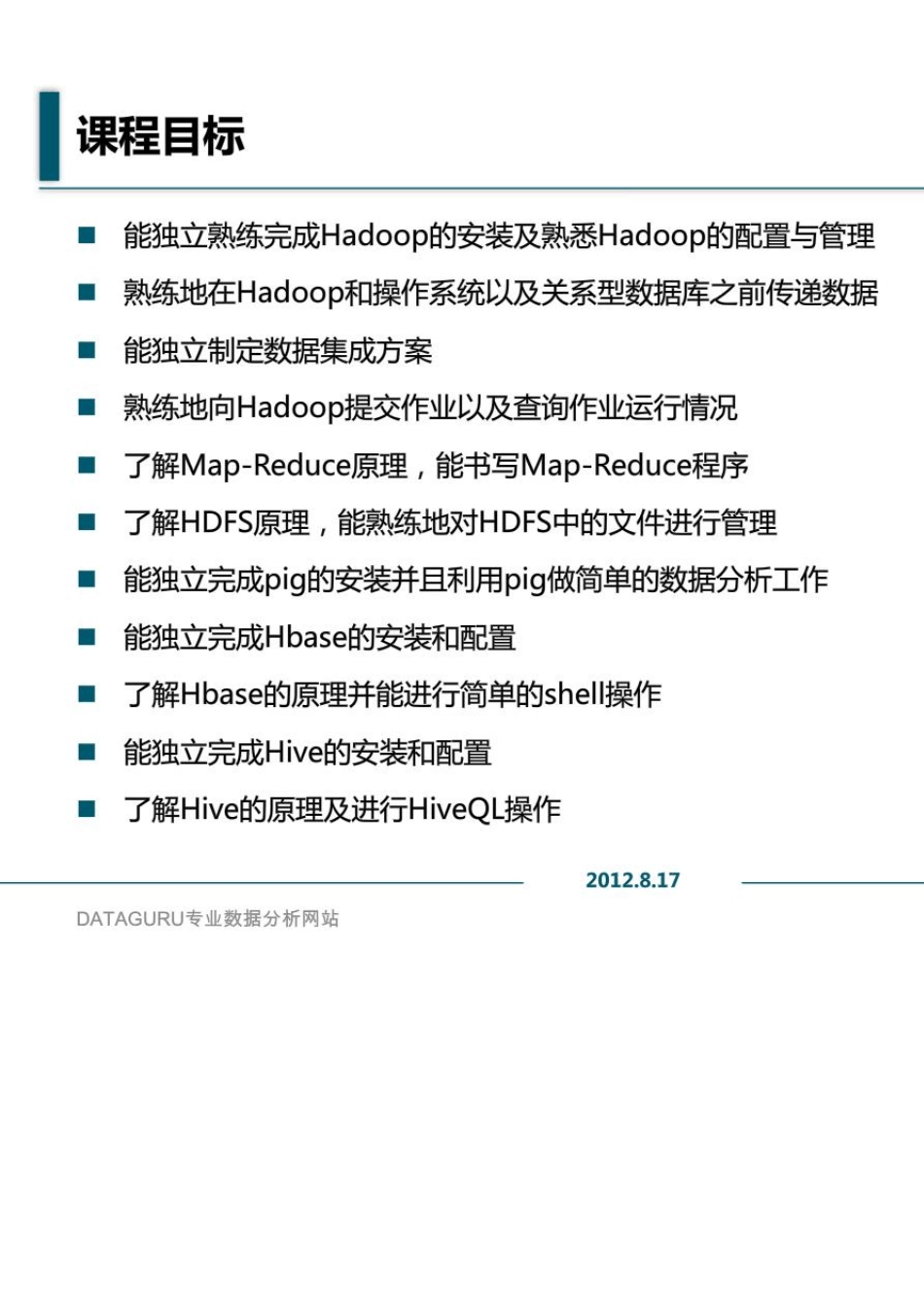 课程目标

■ 能独立熟练完成Hadoop的安装及熟悉Hadoop的配置与管理
■ 熟练地在Hadoop和操作系统以及关系型数据库之前传递数据
■ 能独立制定数据集成方案
■ 熟练地向Hadoop提交作业以及查询作业运行情况
■ 了解Map-Reduce原理，能书写Map-Reduce程序
■ 了解HDFS原理，能熟练地对HDFS中的文件进行管理
■ 能独立完成pig的安装并且利用pig做简单的数据分析工作
■ 能独立完成Hbase的安装和配置
■ 了解Hbase的原理并能进行简单的shell操作
■ 能独立完成Hive的安装和配置
■ 了解Hive的原理及进行HiveQL操作

2012.8.17

DATAGURU专业数据分析网站